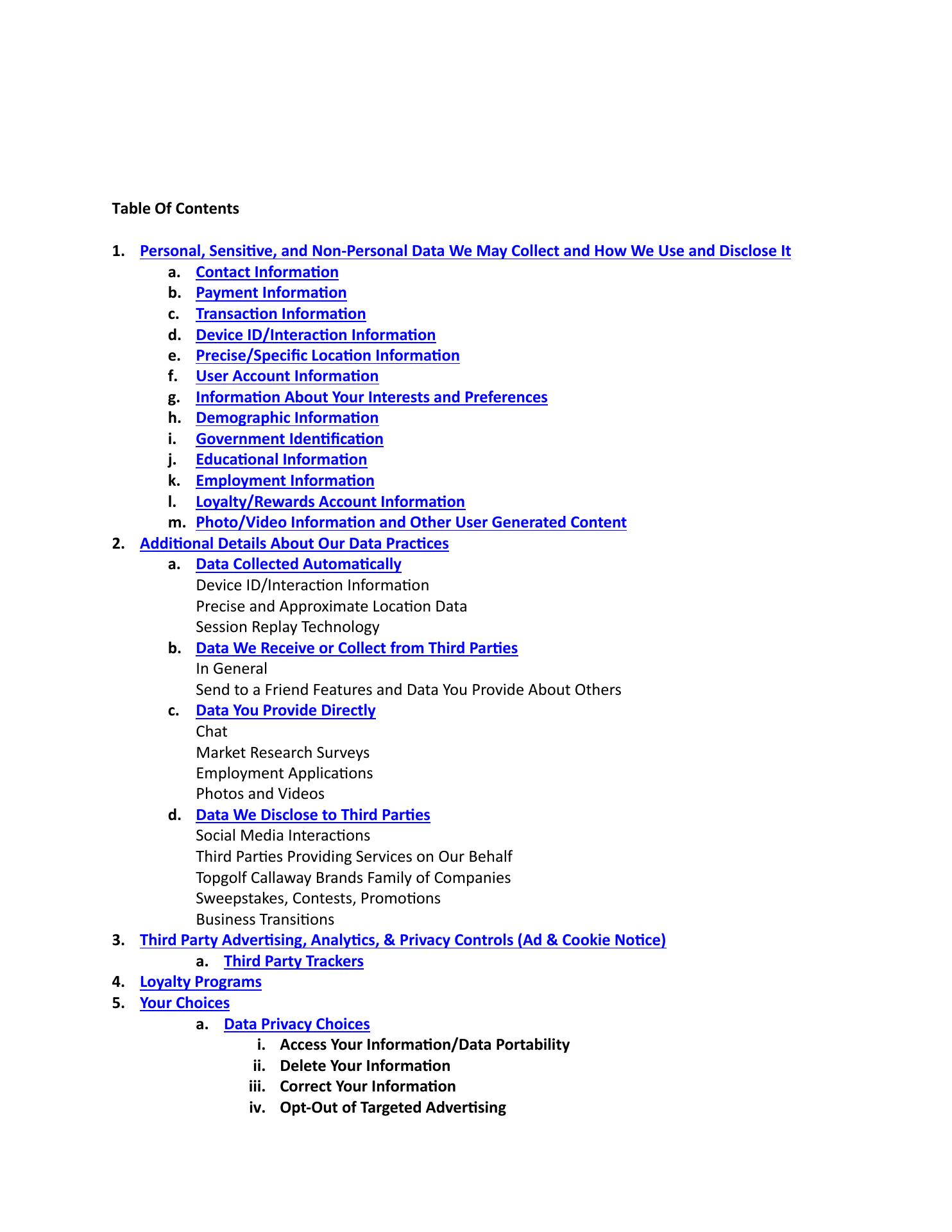 Table Of Contents

1. Personal, Sensitive, and Non-Personal Data We May Collect and How We Use and Disclose It
a. Contact Information
b. Payment Information
c. Transaction Information
d. Device ID/Interaction Information
e. Precise/Specific Location Information
f. User Account Information
g. Information About Your Interests and Preferences
h. Demographic Information
i. Government Identification
j. Educational Information
k. Employment Information
l. Loyalty/Rewards Account Information
m. Photo/Video Information and Other User Generated Content
2. Additional Details About Our Data Practices
a. Data Collected Automatically
Device ID/Interaction Information
Precise and Approximate Location Data
Session Replay Technology
b. Data We Receive or Collect from Third Parties
In General
Send to a Friend Features and Data You Provide About Others
c. Data You Provide Directly
Chat
Market Research Surveys
Employment Applications
Photos and Videos
d. Data We Disclose to Third Parties
Social Media Interactions
Third Parties Providing Services on Our Behalf
Topgolf Callaway Brands Family of Companies
Sweepstakes, Contests, Promotions
Business Transitions
3. Third Party Advertising, Analytics, & Privacy Controls (Ad & Cookie Notice)
a. Third Party Trackers
4. Loyalty Programs
5. Your Choices
a. Data Privacy Choices
i. Access Your Information/Data Portability
ii. Delete Your Information
iii. Correct Your Information
iv. Opt-Out of Targeted Advertising